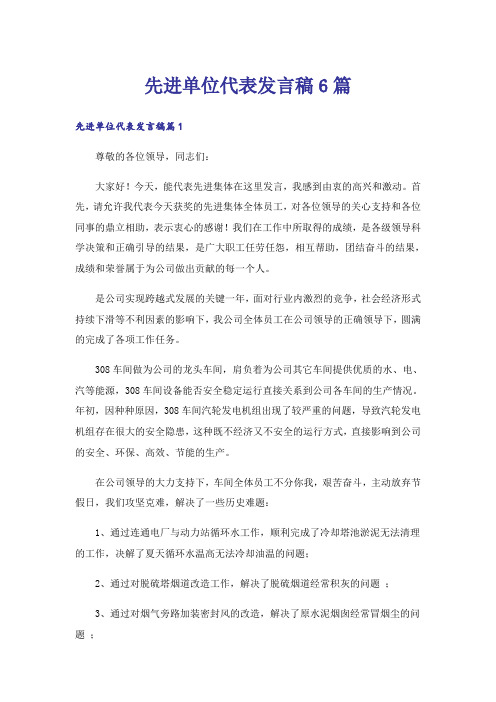 先进单位代表发言稿6篇

先进单位代表发言稿篇1

尊敬的各位领导，同志们：

大家好！今天，能代表先进集体在这里发言，我感到由衷的高兴和激动。首先，请允许我代表今天获奖的先进集体全体员工，对各位领导的关心支持和各位同事的鼎立相助，表示衷心的感谢！我们在工作中所取得的成绩，是各级领导科学决策和正确引导的结果，是广大职工任劳任怨，相互帮助，团结奋斗的结果，成绩和荣誉属于为公司做出贡献的每一个人。

是公司实现跨越式发展的关键一年，面对行业内激烈的竞争，社会经济形式持续下滑等不利因素的影响下，我公司全体员工在公司领导的正确领导下，圆满的完成了各项工作任务。

308车间做为公司的龙头车间，肩负着为公司其它车间提供优质的水、电、汽等能源，308车间设备能否安全稳定运行直接关系到公司各车间的生产情况。年初，因种种原因，308车间汽轮发电机组出现了较严重的问题，导致汽轮发电机组存在很大的安全隐患，这种既不经济又不安全的运行方式，直接影响到公司的安全、环保、高效、节能的生产。

在公司领导的大力支持下，车间全体员工不分你我，艰苦奋斗，主动放弃节假日，我们攻坚克难，解决了一些历史难题：

1、通过连通电厂与动力站循环水工作，顺利完成了冷却塔池淤泥无法清理的工作，决解了夏天循环水温高无法冷却油温的问题；

2、通过对脱硫塔烟道改造工作，解决了脱硫烟道经常积灰的问题 ；

3、通过对烟气旁路加装密封风的改造，解决了原水泥烟囱经常冒烟尘的问题 ；